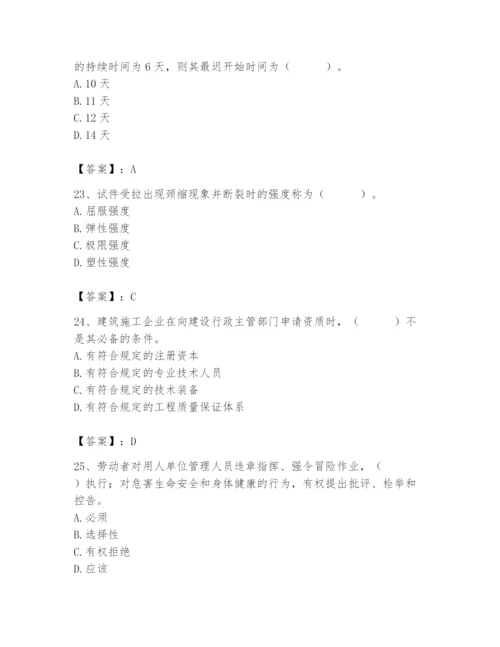 的持续时间为 6 天，则其最迟开始时间为（　　）。
A. 10 天
B. 11 天
C. 12 天
D. 14 天

【答案】：A

23、试件受拉出现颈缩现象并断裂时的强度称为（　　）。
A. 屈服强度
B. 弹性强度
C. 极限强度
D. 塑性强度

【答案】：C

24、建筑施工企业在向建设行政主管部门申请资质时，（　　）不是其必备的条件。
A. 有符合规定的注册资本
B. 有符合规定的专业技术人员
C. 有符合规定的技术装备
D. 有符合规定的工程质量保证体系

【答案】：D

25、劳动者对用人单位管理人员违章指挥、强令冒险作业，（　　）执行；对危害生命安全和身体健康的行为，有权提出批评、检举和控告。
A. 必须
B. 选择性
C. 有权拒绝
D. 应该